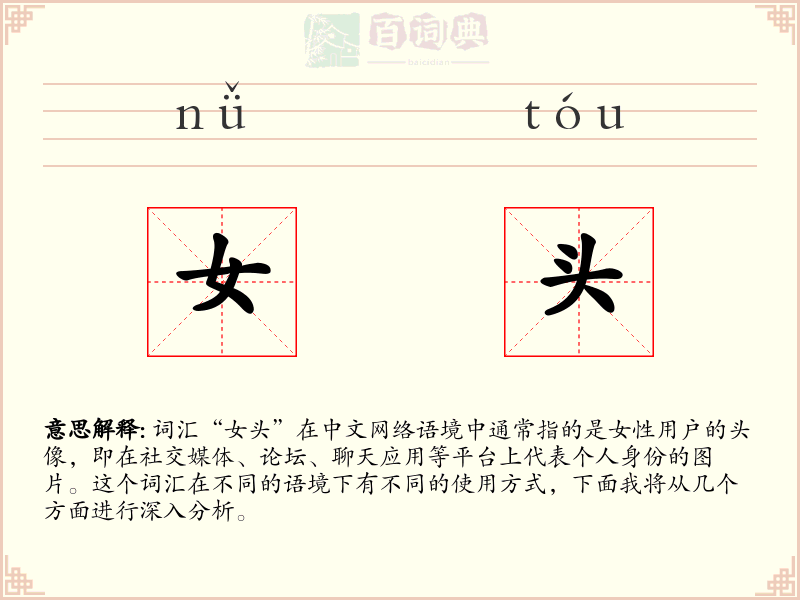 百词典
baicidian

nǚ　tóu

女　头

意思解释: 词汇“女头”在中文网络语境中通常指的是女性用户的头像，即在社交媒体、论坛、聊天应用等平台上代表个人身份的图片。这个词汇在不同的语境下有不同的使用方式，下面我将从几个方面进行深入分析。